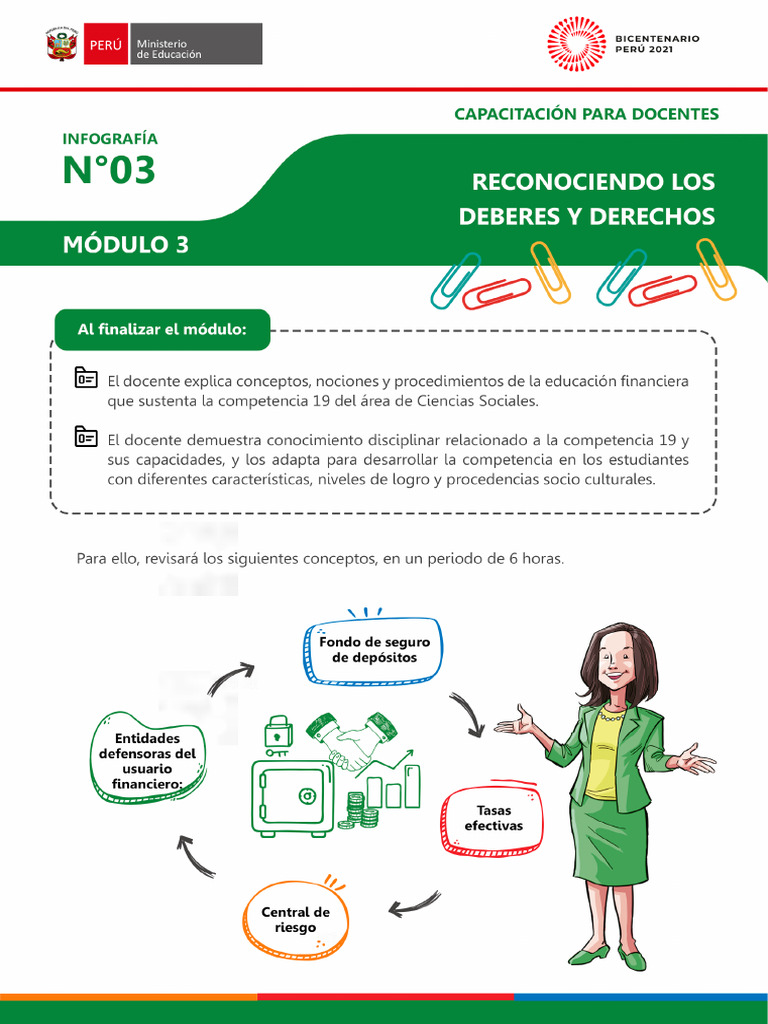 PERÚ Ministerio de Educación

BICENTENARIO
PERÚ 2021

CAPACITACIÓN PARA DOCENTES

INFOGRAFÍA
N°03

RECONOCIENDO LOS DEBERES Y DERECHOS

MÓDULO 3

Al finalizar el módulo:

El docente explica conceptos, nociones y procedimientos de la educación financiera que sustenta la competencia 19 del área de Ciencias Sociales.

El docente demuestra conocimiento disciplinar relacionado a la competencia 19 y sus capacidades, y los adapta para desarrollar la competencia en los estudiantes con diferentes características, niveles de logro y procedencias socio culturales.

Para ello, revisará los siguientes conceptos, en un periodo de 6 horas.

Fondo de seguro de depósitos

Tasas efectivas

Central de riesgo

Entidades defensoras del usuario financiero: